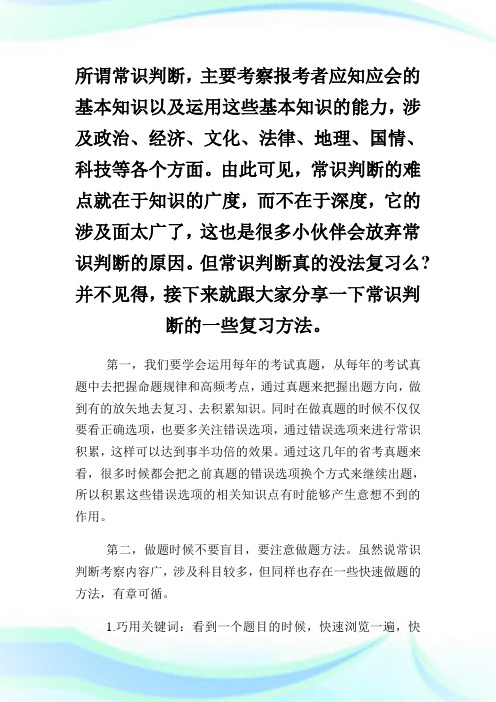 所谓常识判断，主要考察报考者应知应会的基本知识以及运用这些基本知识的能力，涉及政治、经济、文化、法律、地理、国情、科技等各个方面。由此可见，常识判断的难点就在于知识的广度，而不在于深度，它的涉及面太广了，这也是很多小伙伴会放弃常识判断的原因。但常识判断真的没法复习么？并不见得，接下来就跟大家分享一下常识判断的一些复习方法。

第一，我们要学会运用每年的考试真题，从每年的考试真题中去把握命题规律和高频考点，通过真题来把握出题方向，做到有的放矢地去复习、去积累知识。同时在做真题的时候不仅仅要看正确选项，也要多关注错误选项，通过错误选项来进行常识积累，这样可以达到事半功倍的效果。通过这几年的省考真题来看，很多时候都会把之前真题的错误选项换个方式来继续出题，所以积累这些错误选项的相关知识点有时能够产生意想不到的作用。

第二，做题时候不要盲目，要注意做题方法。虽然说常识判断考察内容广，涉及科目较多，但同样也存在一些快速做题的方法，有章可循。

1.巧用关键词：看到一个题目的时候，快速浏览一遍，快